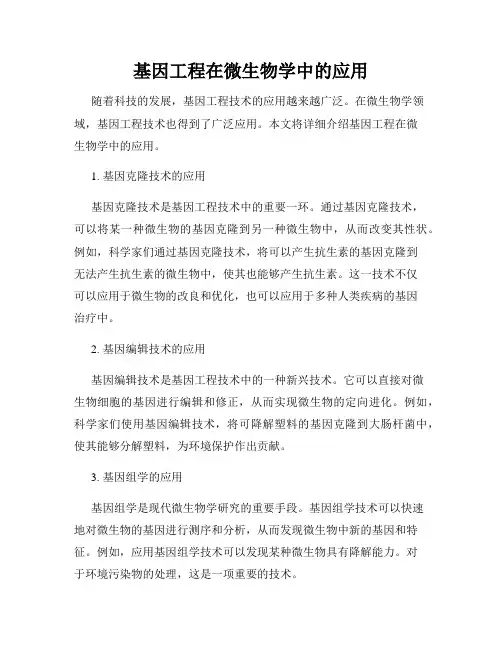 基因工程在微生物学中的应用

随着科技的发展，基因工程技术的应用越来越广泛。在微生物学领域，基因工程技术也得到了广泛应用。本文将详细介绍基因工程在微生物学中的应用。

1. 基因克隆技术的应用

基因克隆技术是基因工程技术中的重要一环。通过基因克隆技术，可以将某一种微生物的基因克隆到另一种微生物中，从而改变其性状。例如，科学家们通过基因克隆技术，将可以产生抗生素的基因克隆到无法产生抗生素的微生物中，使其也能够产生抗生素。这一技术不仅可以应用于微生物的改良和优化，也可以应用于多种人类疾病的基因治疗中。

2. 基因编辑技术的应用

基因编辑技术是基因工程技术中的一种新兴技术。它可以直接对微生物细胞的基因进行编辑和修正，从而实现微生物的定向进化。例如，科学家们使用基因编辑技术，将可降解塑料的基因克隆到大肠杆菌中，使其能够分解塑料，为环境保护作出贡献。

3. 基因组学的应用

基因组学是现代微生物学研究的重要手段。基因组学技术可以快速地对微生物的基因进行测序和分析，从而发现微生物中新的基因和特征。例如，应用基因组学技术可以发现某种微生物具有降解能力。对于环境污染物的处理，这是一项重要的技术。